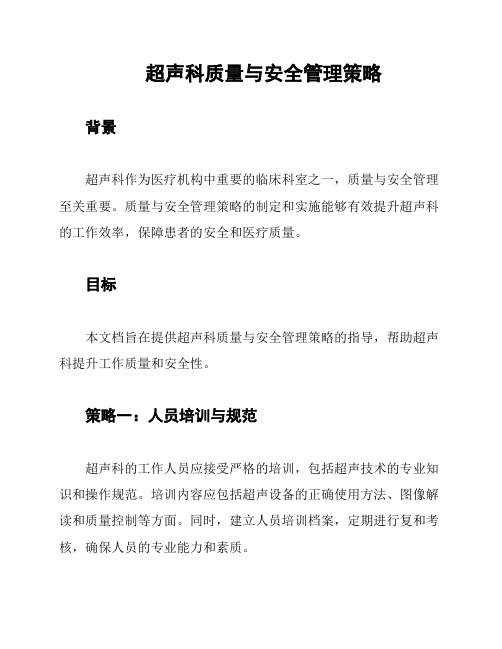 超声科质量与安全管理策略

背景

超声科作为医疗机构中重要的临床科室之一，质量与安全管理至关重要。质量与安全管理策略的制定和实施能够有效提升超声科的工作效率，保障患者的安全和医疗质量。

目标

本文档旨在提供超声科质量与安全管理策略的指导，帮助超声科提升工作质量和安全性。

策略一：人员培训与规范

超声科的工作人员应接受严格的培训，包括超声技术的专业知识和操作规范。培训内容应包括超声设备的正确使用方法、图像解读和质量控制等方面。同时，建立人员培训档案，定期进行复和考核，确保人员的专业能力和素质。